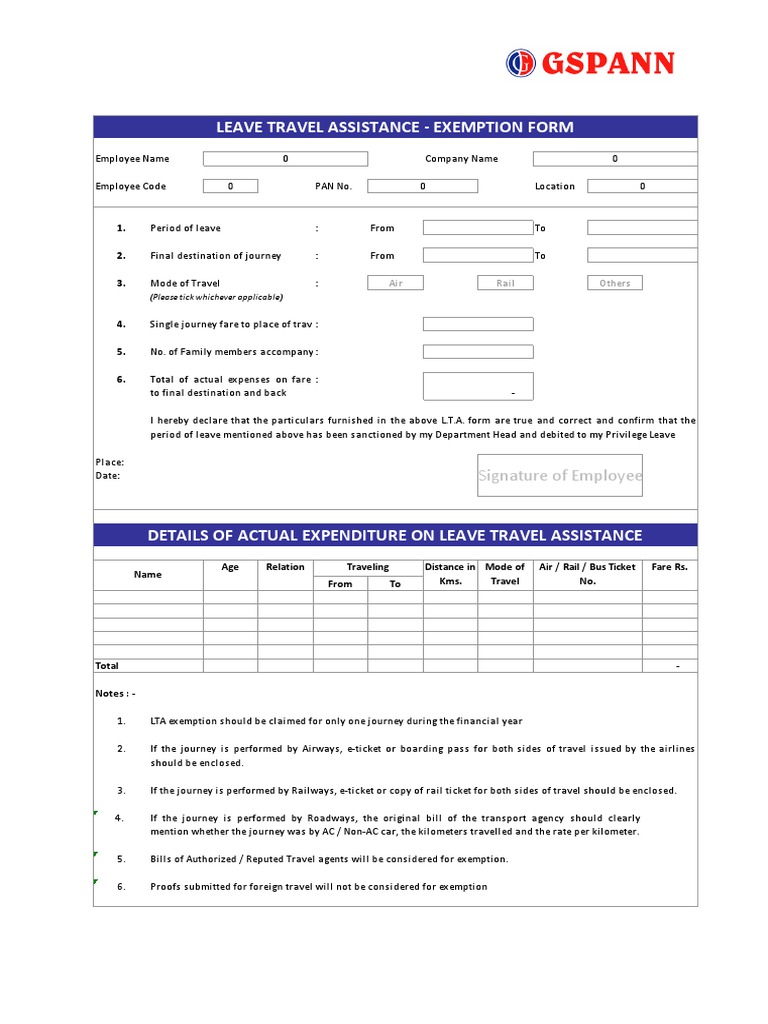 GSPANN

LEAVE TRAVEL ASSISTANCE - EXEMPTION FORM

Employee Name 0 Company Name 0

Employee Code 0 PAN No. 0 Location 0

1. Period of leave : From To

2. Final destination of journey : From To

3. Mode of Travel : Air Rail Others
(Please tick whichever applicable)

4. Single journey fare to place of trav :

5. No. of Family members accompany :

6. Total of actual expenses on fare : to final destination and back -

I hereby declare that the particulars furnished in the above L.T.A. form are true and correct and confirm that the period of leave mentioned above has been sanctioned by my Department Head and debited to my Privilege Leave

Place:
Date:

Signature of Employee

DETAILS OF ACTUAL EXPENDITURE ON LEAVE TRAVEL ASSISTANCE

| Name | Age | Relation | Traveling From | Traveling To | Distance in Kms. | Mode of Travel | Air / Rail / Bus Ticket No. | Fare Rs. |
|---|---|---|---|---|---|---|---|---|
| | | | | | | | | |
| | | | | | | | | |
| | | | | | | | | |
| | | | | | | | | |
| | | | | | | | | |
| Total | | | | | | | | - |

Notes : -

1. LTA exemption should be claimed for only one journey during the financial year

2. If the journey is performed by Airways, e-ticket or boarding pass for both sides of travel issued by the airlines should be enclosed.

3. If the journey is performed by Railways, e-ticket or copy of rail ticket for both sides of travel should be enclosed.

4. If the journey is performed by Roadways, the original bill of the transport agency should clearly mention whether the journey was by AC / Non-AC car, the kilometers travelled and the rate per kilometer.

5. Bills of Authorized / Reputed Travel agents will be considered for exemption.

6. Proofs submitted for foreign travel will not be considered for exemption